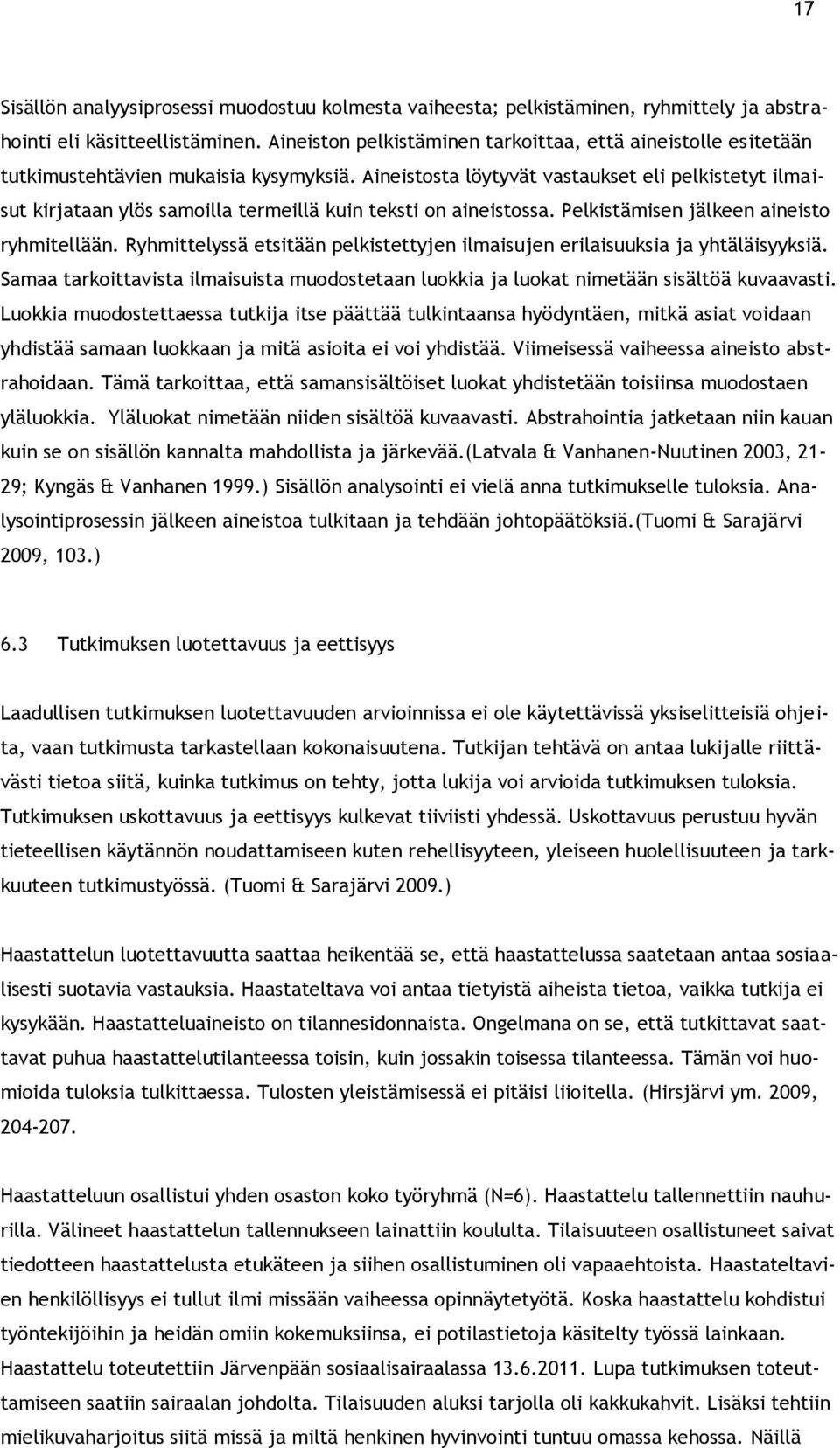 17

Sisällön analyysiprosessi muodostuu kolmesta vaiheesta; pelkistäminen, ryhmittely ja abstrahointi eli käsitteellistäminen. Aineiston pelkistäminen tarkoittaa, että aineistolle esitetään tutkimustehtävien mukaisia kysymyksiä. Aineistosta löytyvät vastaukset eli pelkistetyt ilmaisut kirjataan ylös samoilla termeillä kuin teksti on aineistossa. Pelkistämisen jälkeen aineisto ryhmitellään. Ryhmittelyssä etsitään pelkistettyjen ilmaisujen erilaisuuksia ja yhtäläisyyksiä. Samaa tarkoittavista ilmaisuista muodostetaan luokkia ja luokat nimetään sisältöä kuvaavasti. Luokkia muodostettaessa tutkija itse päättää tulkintaansa hyödyntäen, mitkä asiat voidaan yhdistää samaan luokkaan ja mitä asioita ei voi yhdistää. Viimeisessä vaiheessa aineisto abstrahoidaan. Tämä tarkoittaa, että samansisältöiset luokat yhdistetään toisiinsa muodostaen yläluokkia. Yläluokat nimetään niiden sisältöä kuvaavasti. Abstrahointia jatketaan niin kauan kuin se on sisällön kannalta mahdollista ja järkevää.(Latvala & Vanhanen-Nuutinen 2003, 21-29; Kyngäs & Vanhanen 1999.) Sisällön analysointi ei vielä anna tutkimukselle tuloksia. Analysointiprosessin jälkeen aineistoa tulkitaan ja tehdään johtopäätöksiä.(Tuomi & Sarajärvi 2009, 103.)

6.3 Tutkimuksen luotettavuus ja eettisyys

Laadullisen tutkimuksen luotettavuuden arvioinnissa ei ole käytettävissä yksiselitteisiä ohjeita, vaan tutkimusta tarkastellaan kokonaisuutena. Tutkijan tehtävä on antaa lukijalle riittävästi tietoa siitä, kuinka tutkimus on tehty, jotta lukija voi arvioida tutkimuksen tuloksia. Tutkimuksen uskottavuus ja eettisyys kulkevat tiiviisti yhdessä. Uskottavuus perustuu hyvän tieteellisen käytännön noudattamiseen kuten rehellisyyteen, yleiseen huolellisuuteen ja tarkkuuteen tutkimustyössä. (Tuomi & Sarajärvi 2009.)

Haastattelun luotettavuutta saattaa heikentää se, että haastattelussa saatetaan antaa sosiaalisesti suotavia vastauksia. Haastateltava voi antaa tietyistä aiheista tietoa, vaikka tutkija ei kysykään. Haastatteluaineisto on tilannesidonnaista. Ongelmana on se, että tutkittavat saattavat puhua haastattelutilanteessa toisin, kuin jossakin toisessa tilanteessa. Tämän voi huomioida tuloksia tulkittaessa. Tulosten yleistämisessä ei pitäisi liioitella. (Hirsjärvi ym. 2009, 204-207.

Haastatteluun osallistui yhden osaston koko työryhmä (N=6). Haastattelu tallennettiin nauhurilla. Välineet haastattelun tallennukseen lainattiin koululta. Tilaisuuteen osallistuneet saivat tiedotteen haastattelusta etukäteen ja siihen osallistuminen oli vapaaehtoista. Haastateltavien henkilöllisyys ei tullut ilmi missään vaiheessa opinnäytetyötä. Koska haastattelu kohdistui työntekijöihin ja heidän omiin kokemuksiinsa, ei potilastietoja käsitelty työssä lainkaan. Haastattelu toteutettiin Järvenpään sosiaalisairaalassa 13.6.2011. Lupa tutkimuksen toteuttamiseen saatiin sairaalan johdolta. Tilaisuuden aluksi tarjolla oli kakkukahvit. Lisäksi tehtiin mielikuvaharjoitus siitä missä ja miltä henkinen hyvinvointi tuntuu omassa kehossa. Näillä